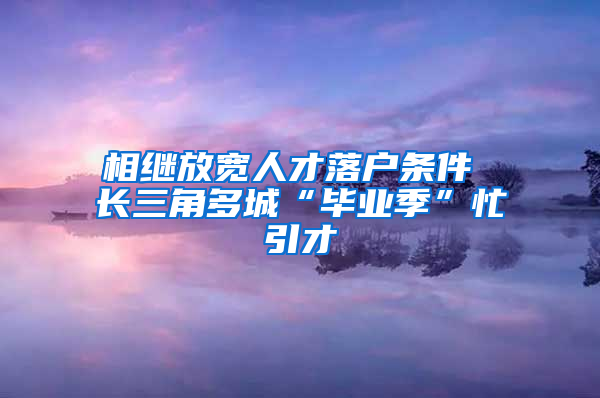 相继放宽人才落户条件 长三角多城“毕业季”忙引才